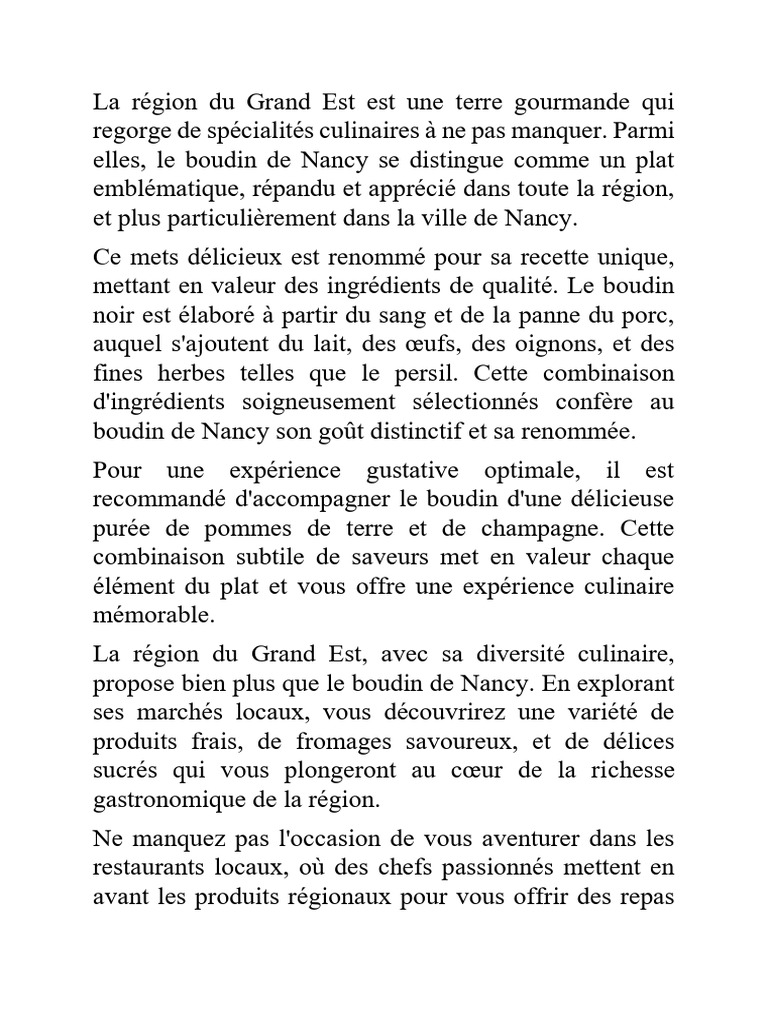 La région du Grand Est est une terre gourmande qui regorge de spécialités culinaires à ne pas manquer. Parmi elles, le boudin de Nancy se distingue comme un plat emblématique, répandu et apprécié dans toute la région, et plus particulièrement dans la ville de Nancy.

Ce mets délicieux est renommé pour sa recette unique, mettant en valeur des ingrédients de qualité. Le boudin noir est élaboré à partir du sang et de la panne du porc, auquel s'ajoutent du lait, des œufs, des oignons, et des fines herbes telles que le persil. Cette combinaison d'ingrédients soigneusement sélectionnés confère au boudin de Nancy son goût distinctif et sa renommée.

Pour une expérience gustative optimale, il est recommandé d'accompagner le boudin d'une délicieuse purée de pommes de terre et de champagne. Cette combinaison subtile de saveurs met en valeur chaque élément du plat et vous offre une expérience culinaire mémorable.

La région du Grand Est, avec sa diversité culinaire, propose bien plus que le boudin de Nancy. En explorant ses marchés locaux, vous découvrirez une variété de produits frais, de fromages savoureux, et de délices sucrés qui vous plongeront au cœur de la richesse gastronomique de la région.

Ne manquez pas l'occasion de vous aventurer dans les restaurants locaux, où des chefs passionnés mettent en avant les produits régionaux pour vous offrir des repas